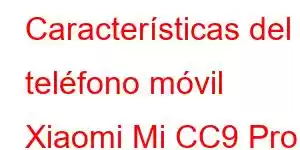 Características del teléfono móvil Xiaomi Mi CC9 Pro